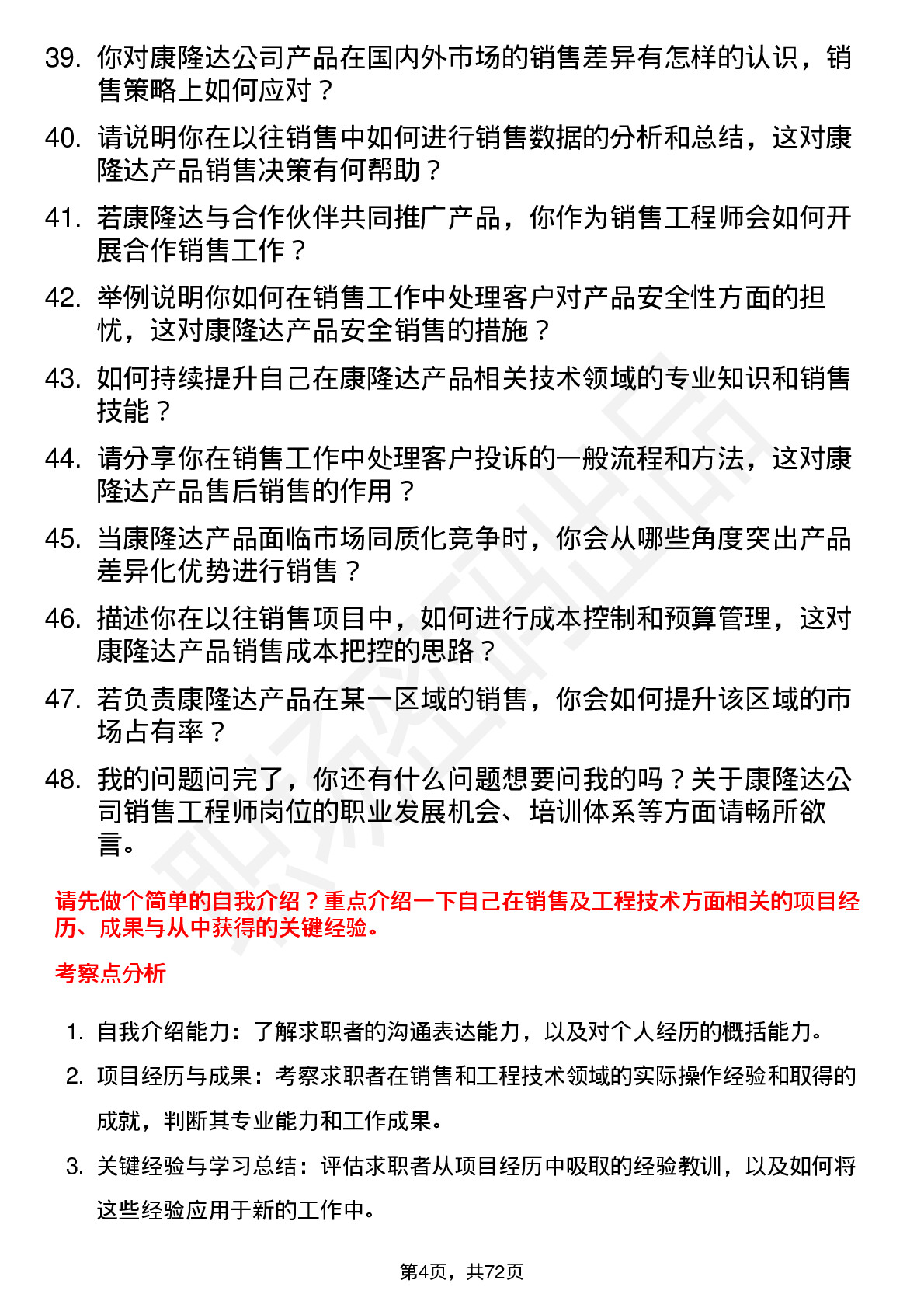 39. 你对康隆达公司产品在国内外市场的销售差异有怎样的认识，销售策略上如何应对？

40. 请说明你在以往销售中如何进行销售数据的分析和总结，这对康隆达产品销售决策有何帮助？

41. 若康隆达与合作伙伴共同推广产品，你作为销售工程师会如何开展合作销售工作？

42. 举例说明你如何在销售工作中处理客户对产品安全性方面的担忧，这对康隆达产品安全销售的措施？

43. 如何持续提升自己在康隆达产品相关技术领域的专业知识和销售技能？

44. 请分享你在销售工作中处理客户投诉的一般流程和方法，这对康隆达产品售后销售的作用？

45. 当康隆达产品面临市场同质化竞争时，你会从哪些角度突出产品差异化优势进行销售？

46. 描述你在以往销售项目中，如何进行成本控制和预算管理，这对康隆达产品销售成本把控的思路？

47. 若负责康隆达产品在某一区域的销售，你会如何提升该区域的市场占有率？

48. 我的问题问完了，你还有什么问题想要问我的吗？关于康隆达公司销售工程师岗位的职业发展机会、培训体系等方面请畅所欲言。

请先做个简单的自我介绍？重点介绍一下自己在销售及工程技术方面相关的项目经历、成果与从中获得的关键经验。

考察点分析

1. 自我介绍能力：了解求职者的沟通表达能力，以及对个人经历的概括能力。

2. 项目经历与成果：考察求职者在销售和工程技术领域的实际操作经验和取得的成就，判断其专业能力和工作成果。

3. 关键经验与学习总结：评估求职者从项目经历中吸取的经验教训，以及如何将这些经验应用于新的工作中。

第4页，共72页